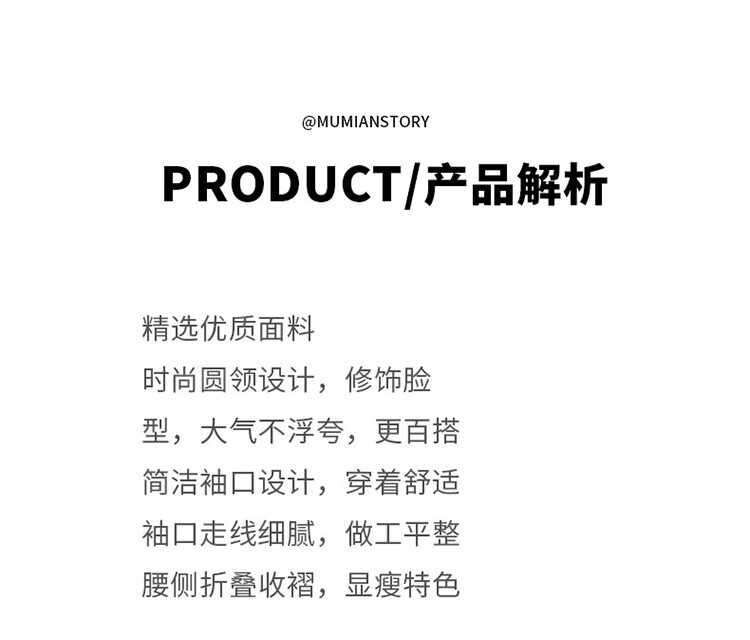 @MUMIANSTORY

PRODUCT/产品解析

精选优质面料
时尚圆领设计，修饰脸型，大气不浮夸，更百搭
简洁袖口设计，穿着舒适
袖口走线细腻，做工平整
腰侧折叠收褶，显瘦特色